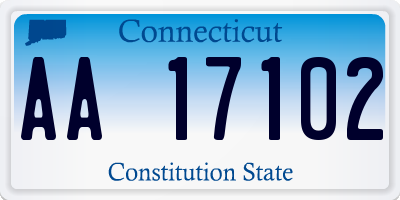 Connecticut

AA 17102

Constitution State